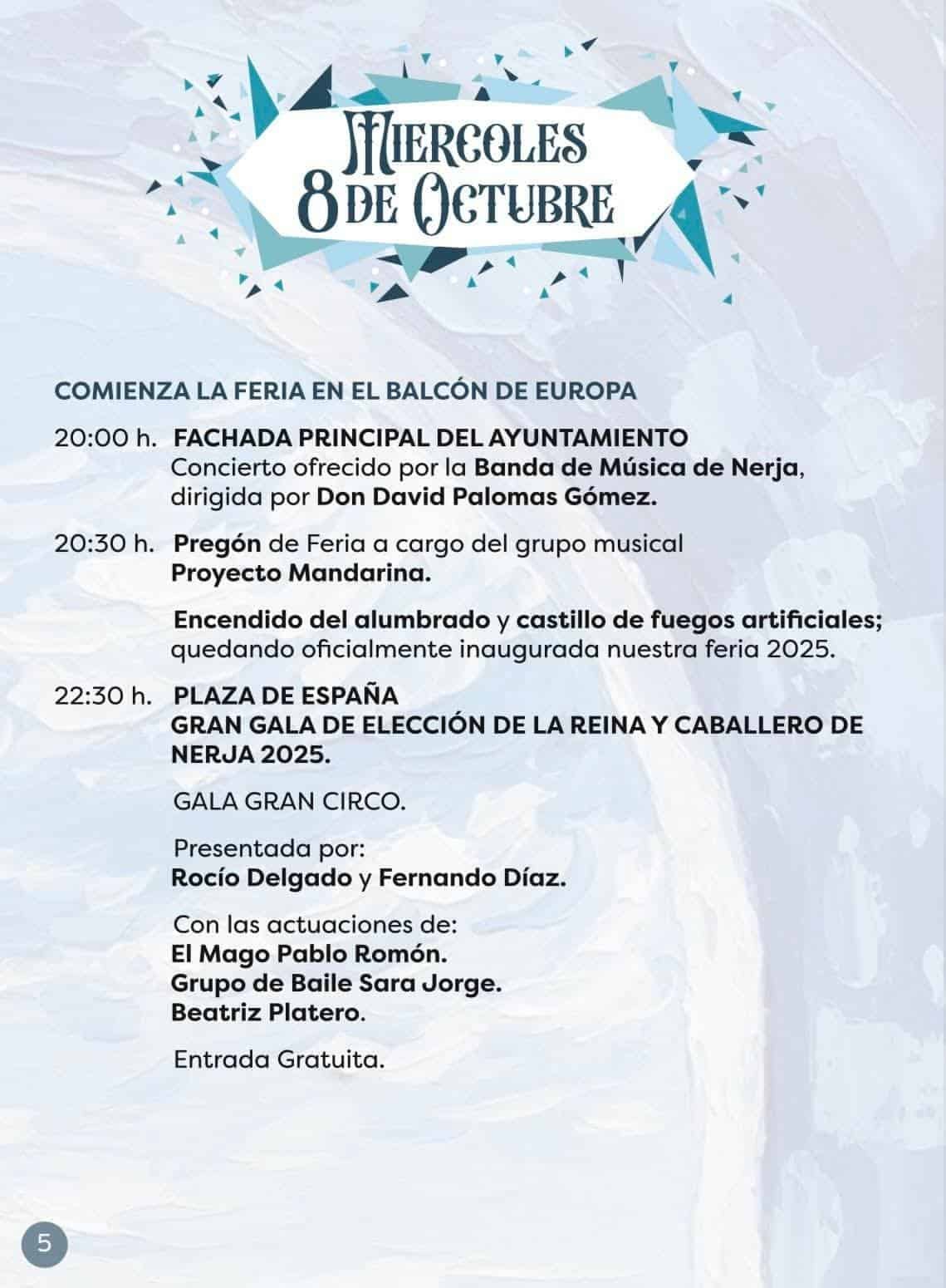 MIERCOLES
8 DE OCTUBRE

COMIENZA LA FERIA EN EL BALCÓN DE EUROPA

20:00 h. FACHADA PRINCIPAL DEL AYUNTAMIENTO
Concierto ofrecido por la Banda de Música de Nerja, dirigida por Don David Palomas Gómez.

20:30 h. Pregón de Feria a cargo del grupo musical Proyecto Mandarina.

Encendido del alumbrado y castillo de fuegos artificiales; quedando oficialmente inaugurada nuestra feria 2025.

22:30 h. PLAZA DE ESPAÑA
GRAN GALA DE ELECCIÓN DE LA REINA Y CABALLERO DE NERJA 2025.

GALA GRAN CIRCO.

Presentada por:
Rocío Delgado y Fernando Díaz.

Con las actuaciones de:
El Mago Pablo Romón.
Grupo de Baile Sara Jorge.
Beatriz Platero.

Entrada Gratuita.

5